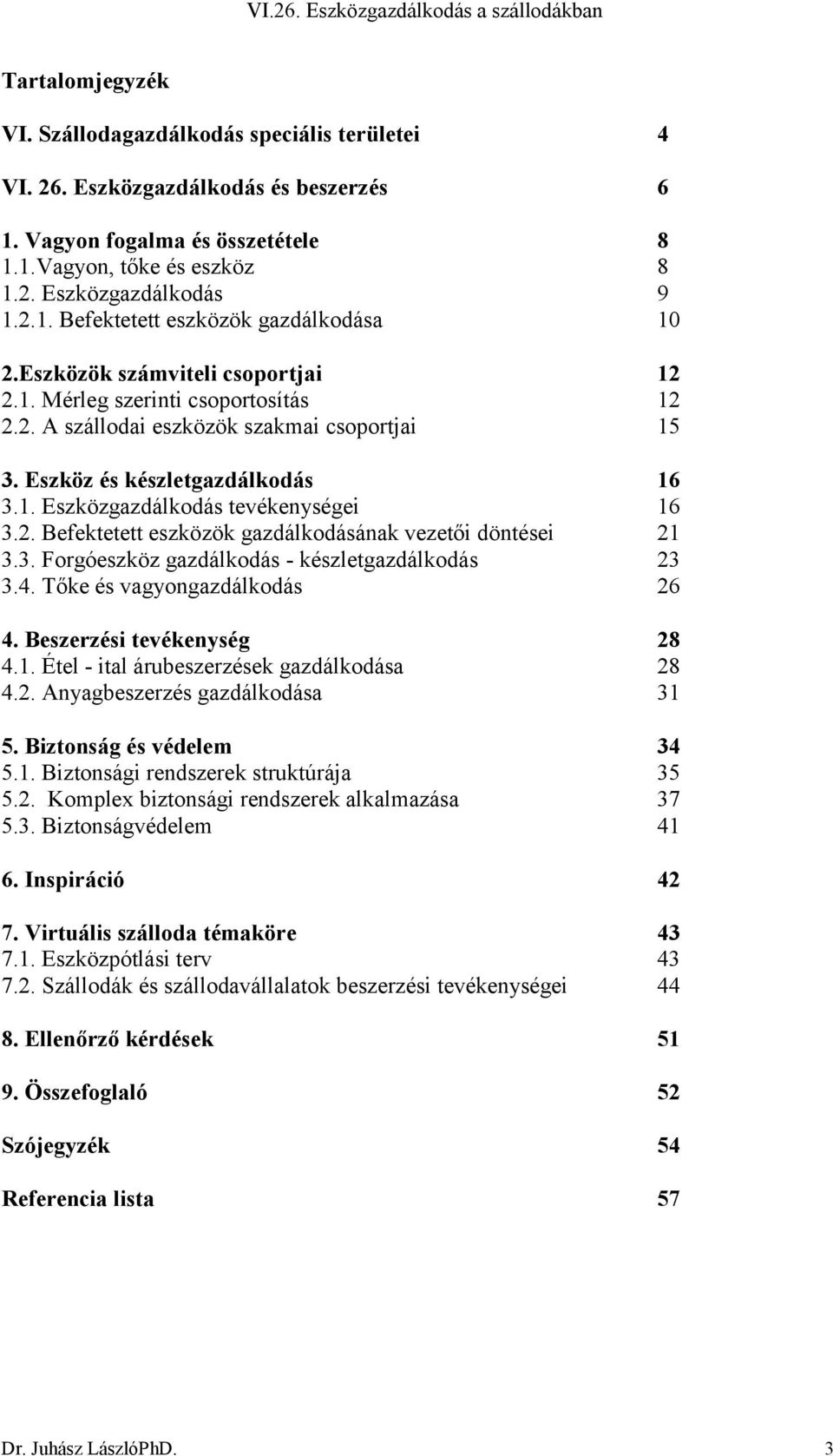 VI.26. Eszközgazdálkodás a szállodákban

Tartalomjegyzék

VI. Szállodagazdálkodás speciális területei 4

VI. 26. Eszközgazdálkodás és beszerzés 6

1. Vagyon fogalma és összetétele 8
1.1.Vagyon, tőke és eszköz 8
1.2. Eszközgazdálkodás 9
1.2.1. Befektetett eszközök gazdálkodása 10

2.Eszközök számviteli csoportjai 12
2.1. Mérleg szerinti csoportosítás 12
2.2. A szállodai eszközök szakmai csoportjai 15

3. Eszköz és készletgazdálkodás 16
3.1. Eszközgazdálkodás tevékenységei 16
3.2. Befektetett eszközök gazdálkodásának vezetői döntései 21
3.3. Forgóeszköz gazdálkodás - készletgazdálkodás 23
3.4. Tőke és vagyongazdálkodás 26

4. Beszerzési tevékenység 28
4.1. Étel - ital árubeszerzések gazdálkodása 28
4.2. Anyagbeszerzés gazdálkodása 31

5. Biztonság és védelem 34
5.1. Biztonsági rendszerek struktúrája 35
5.2. Komplex biztonsági rendszerek alkalmazása 37
5.3. Biztonságvédelem 41

6. Inspiráció 42

7. Virtuális szálloda témaköre 43
7.1. Eszközpótlási terv 43
7.2. Szállodák és szállodavállalatok beszerzési tevékenységei 44

8. Ellenőrző kérdések 51

9. Összefoglaló 52

Szójegyzék 54

Referencia lista 57

Dr. Juhász LászlóPhD. 3